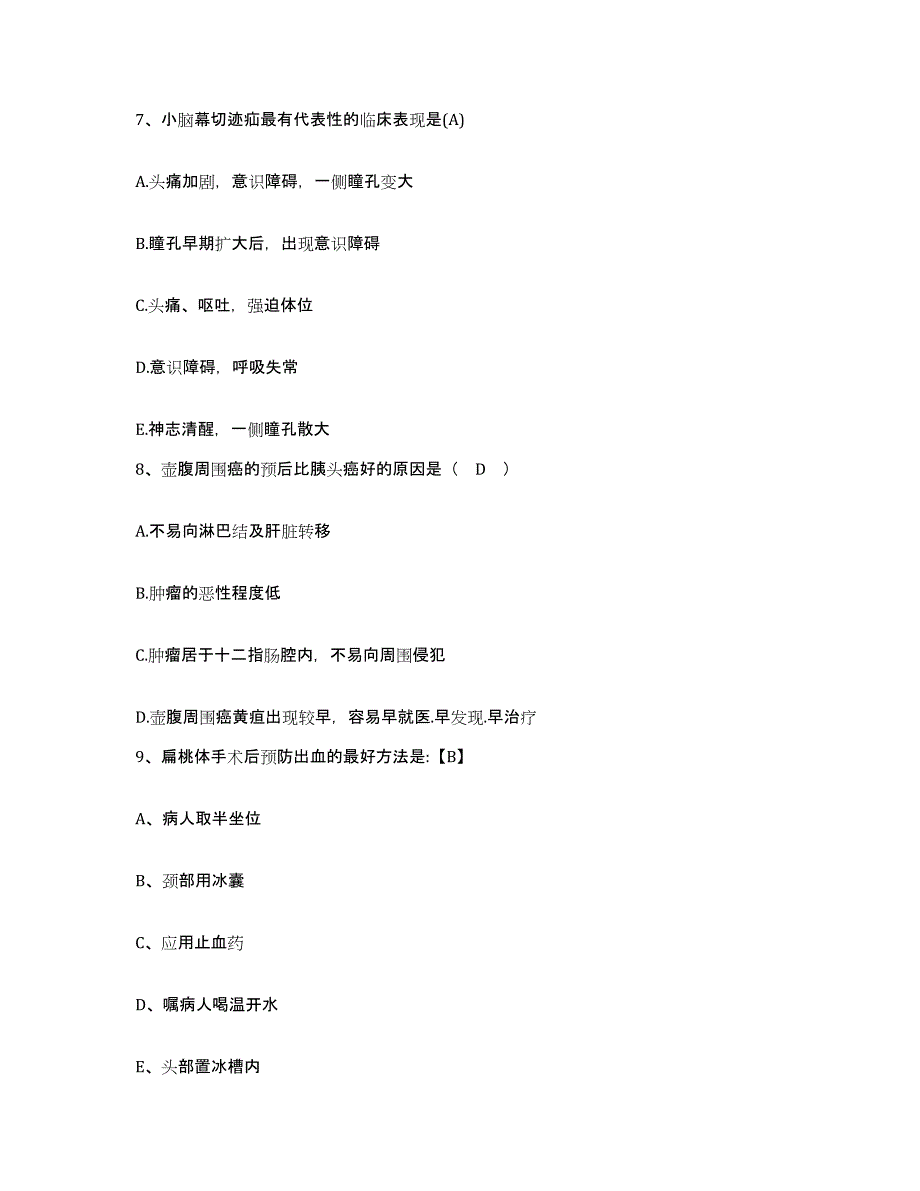 7、小脑幕切迹疝最有代表性的临床表现是(A)

A.头痛加剧，意识障碍，一侧瞳孔变大

B.瞳孔早期扩大后，出现意识障碍

C.头痛、呕吐，强迫体位

D.意识障碍，呼吸失常

E.神志清醒，一侧瞳孔散大

8、壶腹周围癌的预后比胰头癌好的原因是（ D ）

A.不易向淋巴结及肝脏转移

B.肿瘤的恶性程度低

C.肿瘤居于十二指肠腔内，不易向周围侵犯

D.壶腹周围癌黄疸出现较早，容易早就医.早发现.早治疗

9、扁桃体手术后预防出血的最好方法是:【B】

A、病人取半坐位

B、颈部用冰囊

C、应用止血药

D、嘱病人喝温开水

E、头部置冰槽内